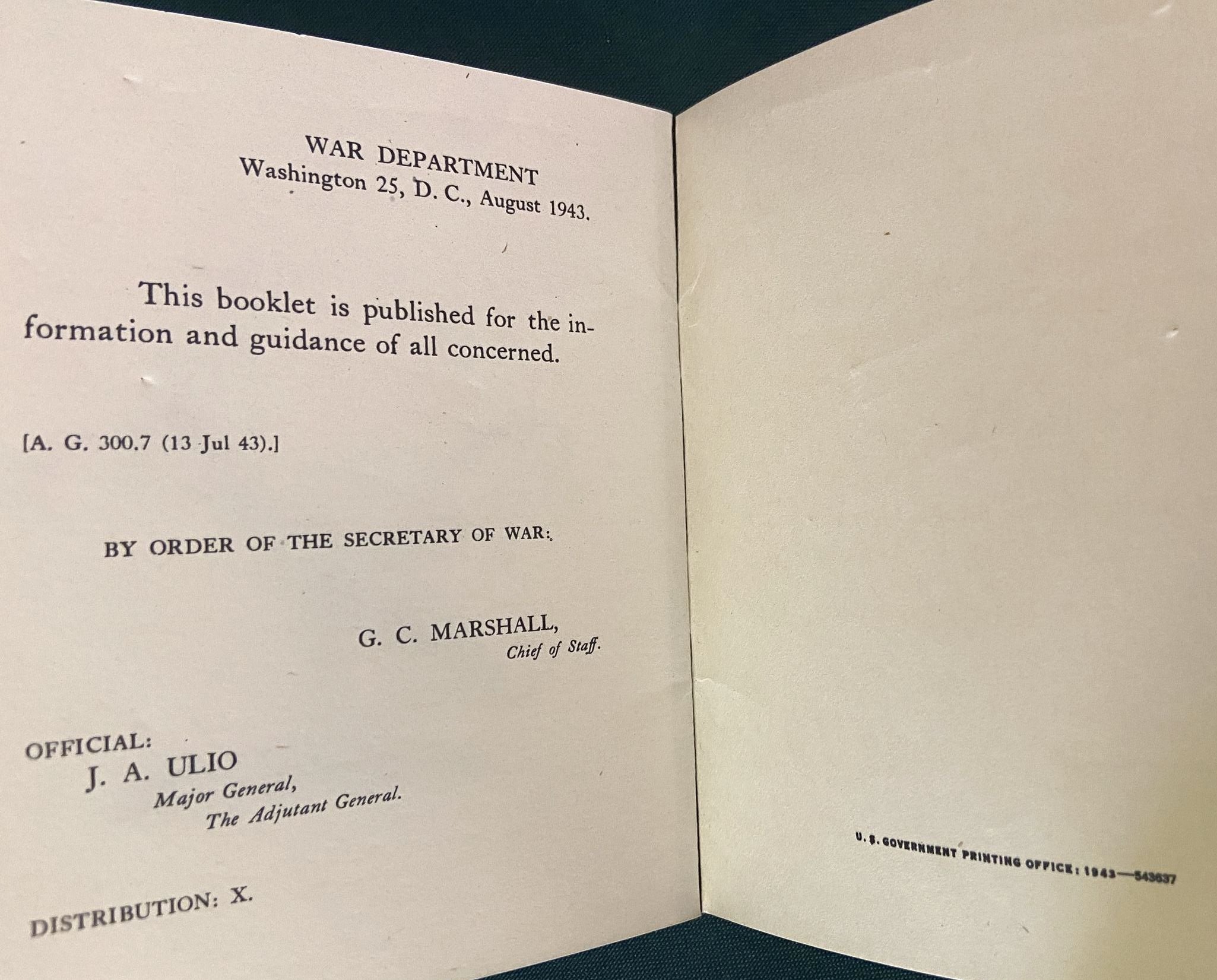 WAR DEPARTMENT
Washington 25, D. C., August 1943.

This booklet is published for the information and guidance of all concerned.

[A. G. 300.7 (13 Jul 43).]

BY ORDER OF THE SECRETARY OF WAR:

G. C. MARSHALL,
Chief of Staff.

OFFICIAL:
J. A. ULIO
Major General,
The Adjutant General.

DISTRIBUTION: X.

U. S. GOVERNMENT PRINTING OFFICE: 1943—543637